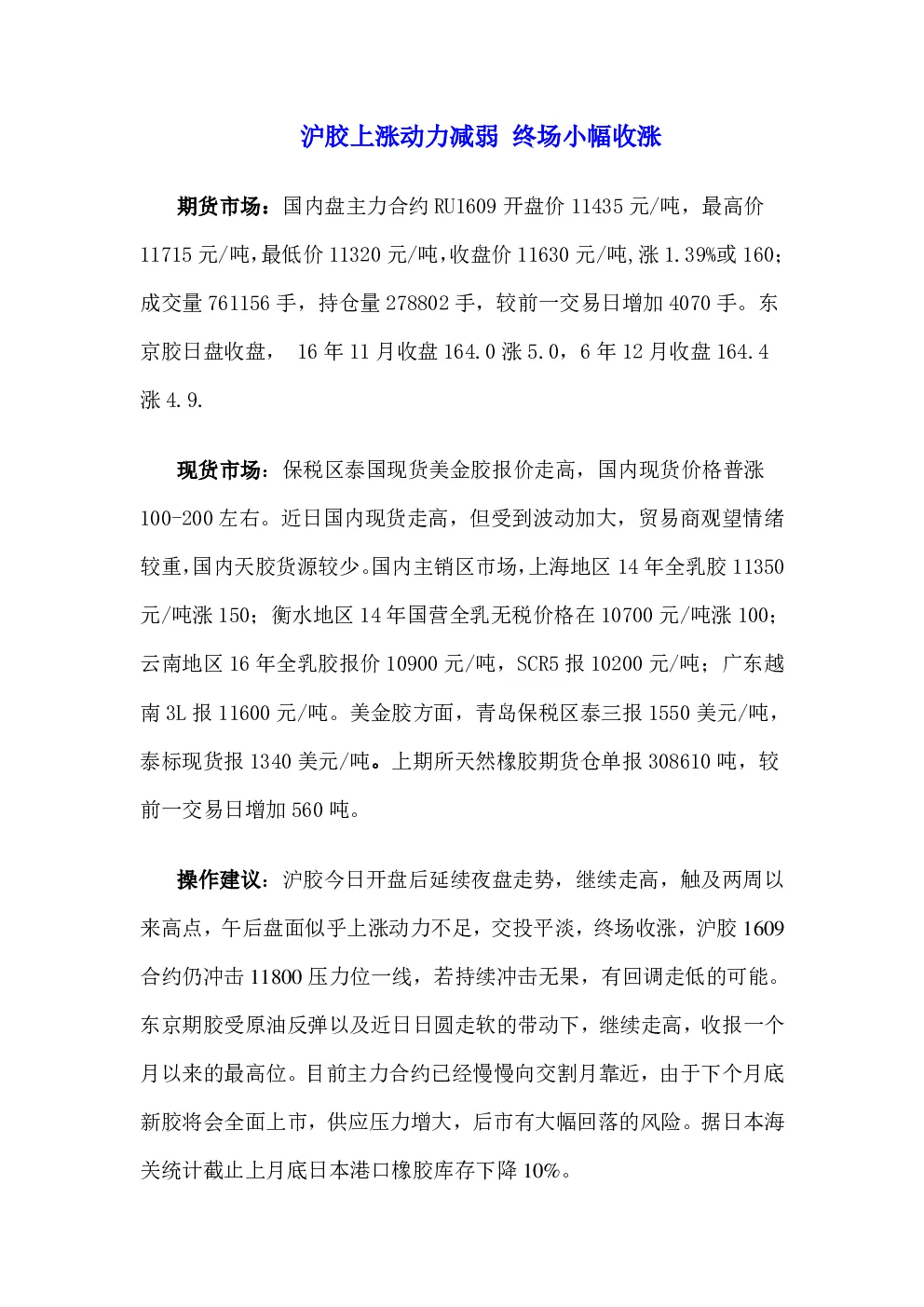 沪胶上涨动力减弱 终场小幅收涨

期货市场：国内盘主力合约 RU1609 开盘价 11435 元/吨，最高价 11715 元/吨,最低价 11320 元/吨,收盘价 11630 元/吨,涨 1.39%或 160；成交量 761156 手，持仓量 278802 手，较前一交易日增加 4070 手。东京胶日盘收盘， 16 年 11 月收盘 164.0 涨 5.0，6 年 12 月收盘 164.4 涨 4.9.

现货市场：保税区泰国现货美金胶报价走高，国内现货价格普涨 100-200 左右。近日国内现货走高，但受到波动加大，贸易商观望情绪较重,国内天胶货源较少。国内主销区市场，上海地区 14 年全乳胶 11350 元/吨涨 150；衡水地区 14 年国营全乳无税价格在 10700 元/吨涨 100；云南地区 16 年全乳胶报价 10900 元/吨，SCR5 报 10200 元/吨；广东越南 3L 报 11600 元/吨。美金胶方面，青岛保税区泰三报 1550 美元/吨，泰标现货报 1340 美元/吨。上期所天然橡胶期货仓单报 308610 吨，较前一交易日增加 560 吨。

操作建议：沪胶今日开盘后延续夜盘走势，继续走高，触及两周以来高点，午后盘面似乎上涨动力不足，交投平淡，终场收涨，沪胶 1609 合约仍冲击 11800 压力位一线，若持续冲击无果，有回调走低的可能。东京期胶受原油反弹以及近日日圆走软的带动下，继续走高，收报一个月以来的最高位。目前主力合约已经慢慢向交割月靠近，由于下个月底新胶将会全面上市，供应压力增大，后市有大幅回落的风险。据日本海关统计截止上月底日本港口橡胶库存下降 10%。